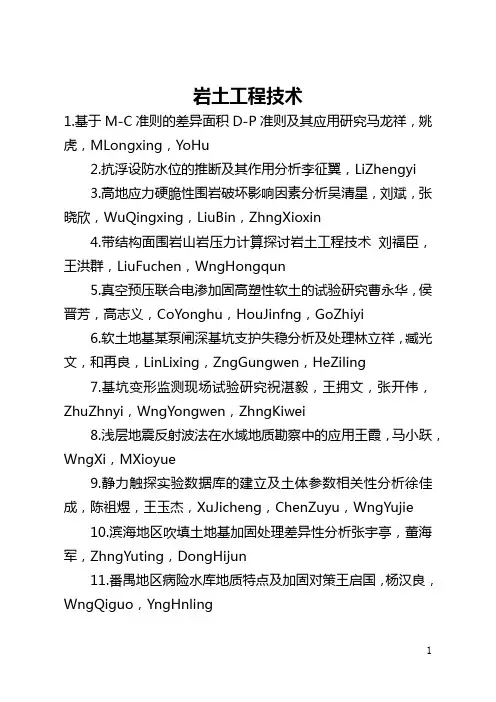 岩土工程技术

1.基于 M-C 准则的差异面积 D-P 准则及其应用研究马龙祥，姚虎，MLongxing，YoHu

2.抗浮设防水位的推断及其作用分析李征翼，LiZhengyi

3.高地应力硬脆性围岩破坏影响因素分析吴清星，刘斌，张晓欣，WuQingxing，LiuBin，ZhngXioxin

4.带结构面围岩山岩压力计算探讨岩土工程技术 刘福臣，王洪群，LiuFuchen，WngHongqun

5.真空预压联合电渗加固高塑性软土的试验研究曹永华，侯晋芳，高志义，CoYonghu，HouJinfng，GoZhiyi

6.软土地基某泵闸深基坑支护失稳分析及处理林立祥，臧光文，和再良，LinLixing，ZngGungwen，HeZiling

7.基坑变形监测现场试验研究祝湛毅，王拥文，张开伟，ZhuZhnyi，WngYongwen，ZhngKiwei

8.浅层地震反射波法在水域地质勘察中的应用王霞，马小跃，WngXi，MXioyue

9.静力触探实验数据库的建立及土体参数相关性分析徐佳成，陈祖煜，王玉杰，XuJicheng，ChenZuyu，WngYujie

10.滨海地区吹填土地基加固处理差异性分析张宇亭，董海军，ZhngYuting，DongHijun

11.番禺地区病险水库地质特点及加固对策王启国，杨汉良，WngQiguo，YngHnling

1